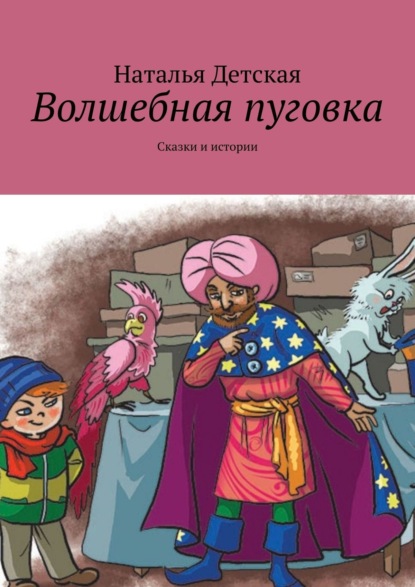 Наталья Детская
Волшебная пуговка
Сказки и истории